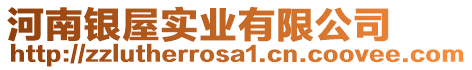 河南银屋实业有限公司
http://zzlutherrosa1.cn.coovee.com